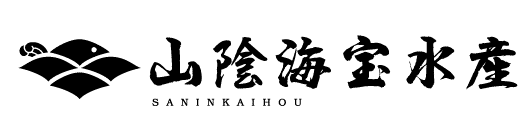 山陰海宝水産
SANINKAIHOU